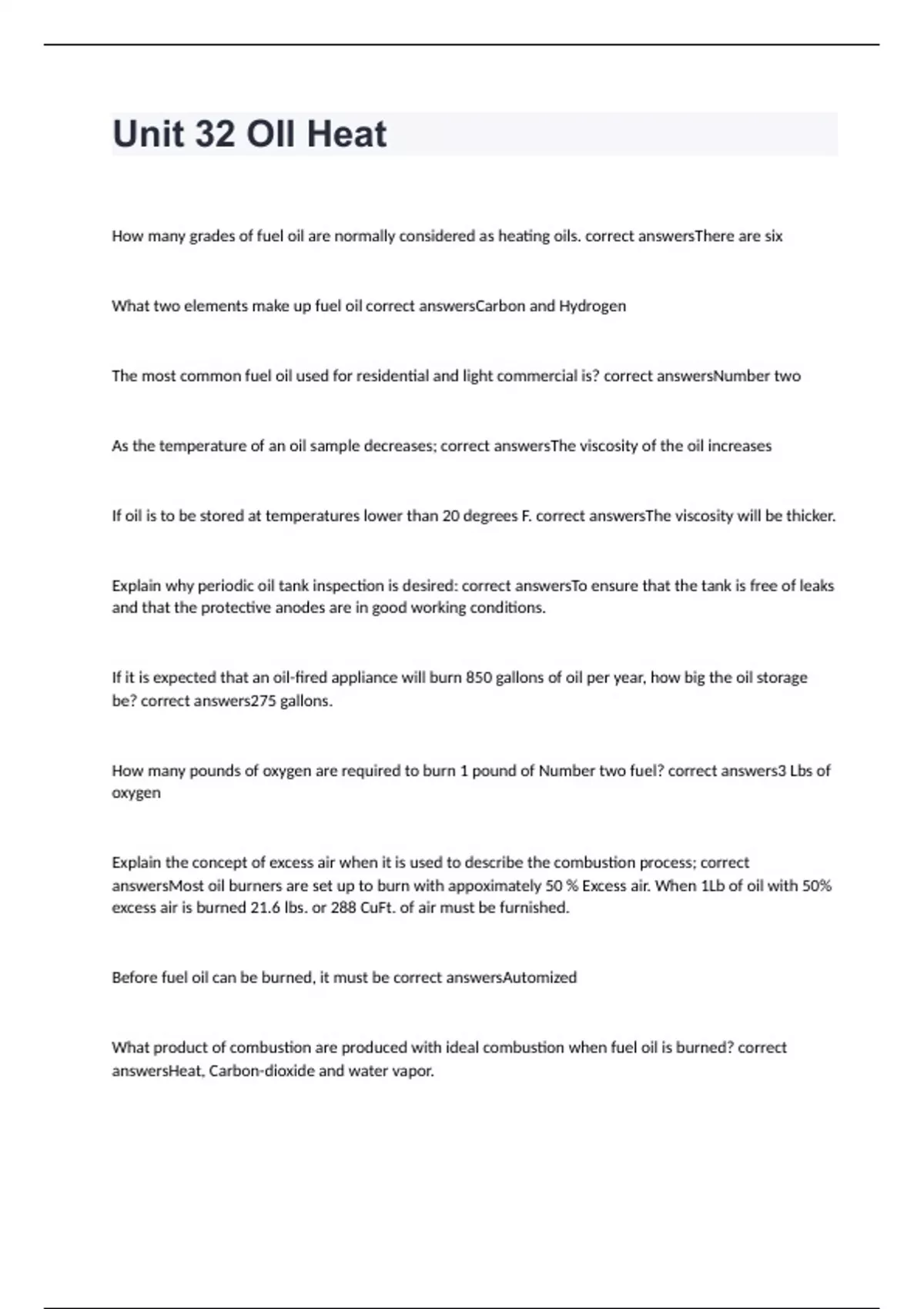 Unit 32 OIl Heat

How many grades of fuel oil are normally considered as heating oils. correct answersThere are six

What two elements make up fuel oil correct answersCarbon and Hydrogen

The most common fuel oil used for residential and light commercial is? correct answersNumber two

As the temperature of an oil sample decreases; correct answersThe viscosity of the oil increases

If oil is to be stored at temperatures lower than 20 degrees F. correct answersThe viscosity will be thicker.

Explain why periodic oil tank inspection is desired: correct answersTo ensure that the tank is free of leaks and that the protective anodes are in good working conditions.

If it is expected that an oil-fired appliance will burn 850 gallons of oil per year, how big the oil storage be? correct answers275 gallons.

How many pounds of oxygen are required to burn 1 pound of Number two fuel? correct answers3 Lbs of oxygen

Explain the concept of excess air when it is used to describe the combustion process; correct answersMost oil burners are set up to burn with appoximately 50 % Excess air. When 1Lb of oil with 50% excess air is burned 21.6 lbs. or 288 CuFt. of air must be furnished.

Before fuel oil can be burned, it must be correct answersAutomized

What product of combustion are produced with ideal combustion when fuel oil is burned? correct answersHeat, Carbon-dioxide and water vapor.